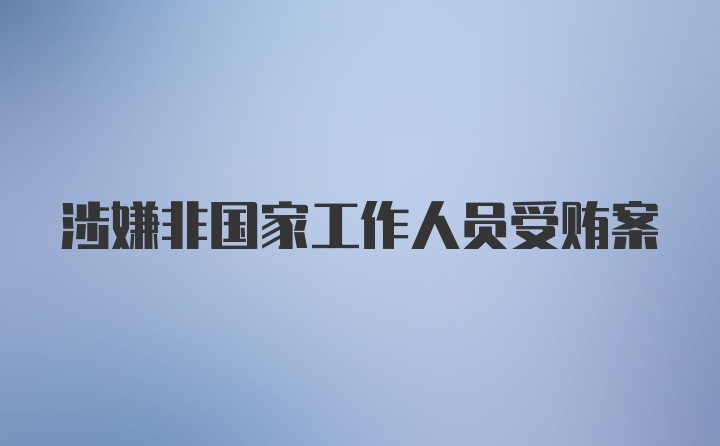 涉嫌非国家工作人员受贿案